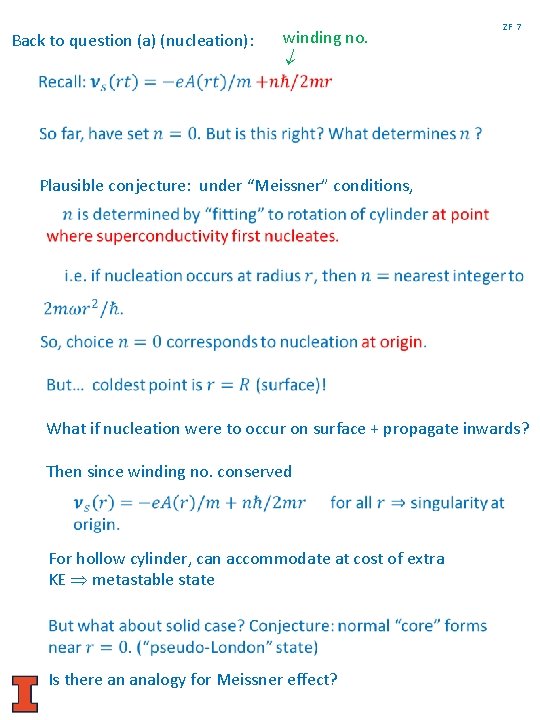 ZF 7

Back to question (a) (nucleation):

winding no.

Recall: $\boldsymbol{v}_s(rt) = -eA(rt)/m + n\hbar/2mr$

So far, have set $n = 0$. But is this right? What determines $n$ ?

Plausible conjecture: under "Meissner" conditions,

$n$ is determined by "fitting" to rotation of cylinder at point where superconductivity first nucleates.

i.e. if nucleation occurs at radius $r$, then $n =$ nearest integer to $2m\omega r^2/\hbar$.

So, choice $n = 0$ corresponds to nucleation at origin.

But… coldest point is $r = R$ (surface)!

What if nucleation were to occur on surface + propagate inwards?

Then since winding no. conserved

$\boldsymbol{v}_s(r) = -eA(r)/m + n\hbar/2mr$ for all $r \Rightarrow$ singularity at origin.

For hollow cylinder, can accommodate at cost of extra KE $\Rightarrow$ metastable state

But what about solid case? Conjecture: normal "core" forms near $r = 0$. ("pseudo-London" state)

Is there an analogy for Meissner effect?